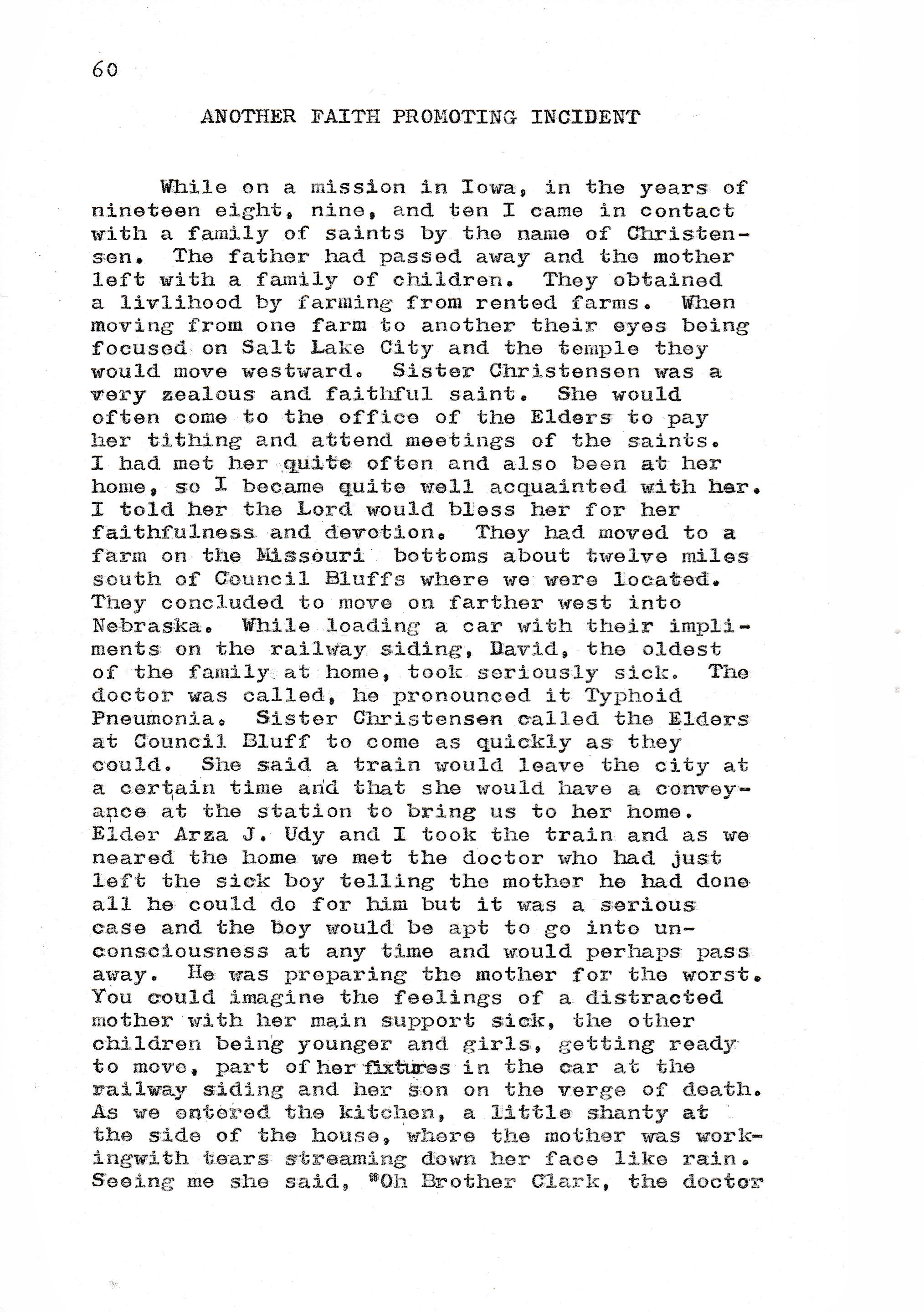 60

ANOTHER FAITH PROMOTING INCIDENT

While on a mission in Iowa, in the years of nineteen eight, nine, and ten I came in contact with a family of saints by the name of Christensen. The father had passed away and the mother left with a family of children. They obtained a livlihood by farming from rented farms. When moving from one farm to another their eyes being focused on Salt Lake City and the temple they would move westward. Sister Christensen was a very zealous and faithful saint. She would often come to the office of the Elders to pay her tithing and attend meetings of the saints. I had met her quite often and also been at her home, so I became quite well acquainted with her. I told her the Lord would bless her for her faithfulness and devotion. They had moved to a farm on the Missouri bottoms about twelve miles south of Council Bluffs where we were located. They concluded to move on farther west into Nebraska. While loading a car with their impliments on the railway siding, David, the oldest of the family at home, took seriously sick. The doctor was called, he pronounced it Typhoid Pneumonia. Sister Christensen called the Elders at Council Bluff to come as quickly as they could. She said a train would leave the city at a certain time and that she would have a conveyance at the station to bring us to her home. Elder Arza J. Udy and I took the train and as we neared the home we met the doctor who had just left the sick boy telling the mother he had done all he could do for him but it was a serious case and the boy would be apt to go into unconsciousness at any time and would perhaps pass away. He was preparing the mother for the worst. You could imagine the feelings of a distracted mother with her main support sick, the other children being younger and girls, getting ready to move, part of her fixtures in the car at the railway siding and her son on the verge of death. As we entered the kitchen, a little shanty at the side of the house, where the mother was workingwith tears streaming down her face like rain. Seeing me she said, "Oh Brother Clark, the doctor